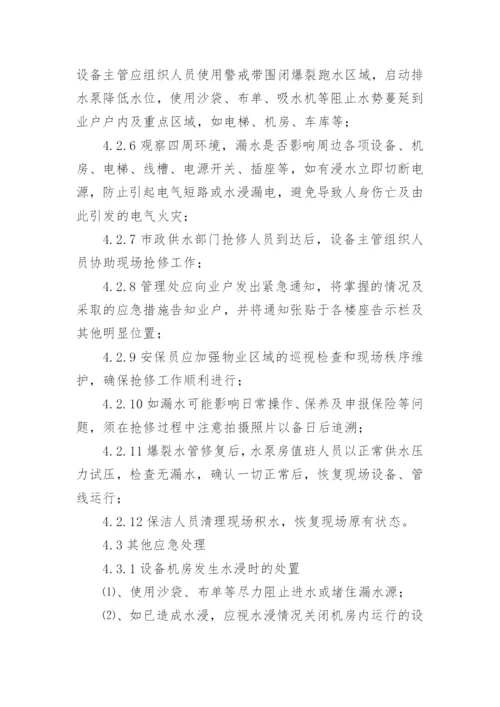 设备主管应组织人员使用警戒带围闭爆裂跑水区域，启动排水泵降低水位，使用沙袋、布单、吸水机等阻止水势蔓延到业户户内及重点区域，如电梯、机房、车库等；

4.2.6 观察四周环境，漏水是否影响周边各项设备、机房、电梯、线槽、电源开关、插座等，如有浸水立即切断电源，防止引起电气短路或水浸漏电，避免导致人身伤亡及由此引发的电气火灾；

4.2.7 市政供水部门抢修人员到达后，设备主管组织人员协助现场抢修工作；

4.2.8 管理处应向业户发出紧急通知，将掌握的情况及采取的应急措施告知业户，并将通知张贴于各楼座告示栏及其他明显位置；

4.2.9 安保员应加强物业区域的巡视检查和现场秩序维护，确保抢修工作顺利进行；

4.2.10 如漏水可能影响日常操作、保养及申报保险等问题，须在抢修过程中注意拍摄照片以备日后追溯；

4.2.11 爆裂水管修复后，水泵房值班人员以正常供水压力试压，检查无漏水，确认一切正常后，恢复现场设备、管线运行；

4.2.12 保洁人员清理现场积水，恢复现场原有状态。

4.3 其他应急处理

4.3.1 设备机房发生水浸时的处置

⑴、使用沙袋、布单等尽力阻止进水或堵住漏水源；

⑵、如已造成水浸，应视水浸情况关闭机房内运行的设